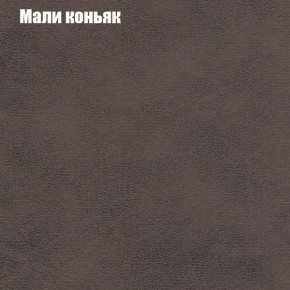 Мали коньяк